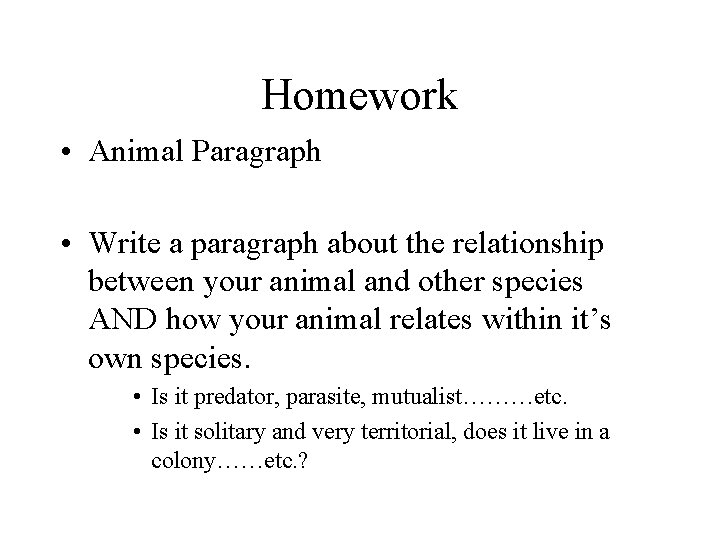 Homework

• Animal Paragraph

• Write a paragraph about the relationship between your animal and other species AND how your animal relates within it’s own species.
  • Is it predator, parasite, mutualist………etc.
  • Is it solitary and very territorial, does it live in a colony……etc.?